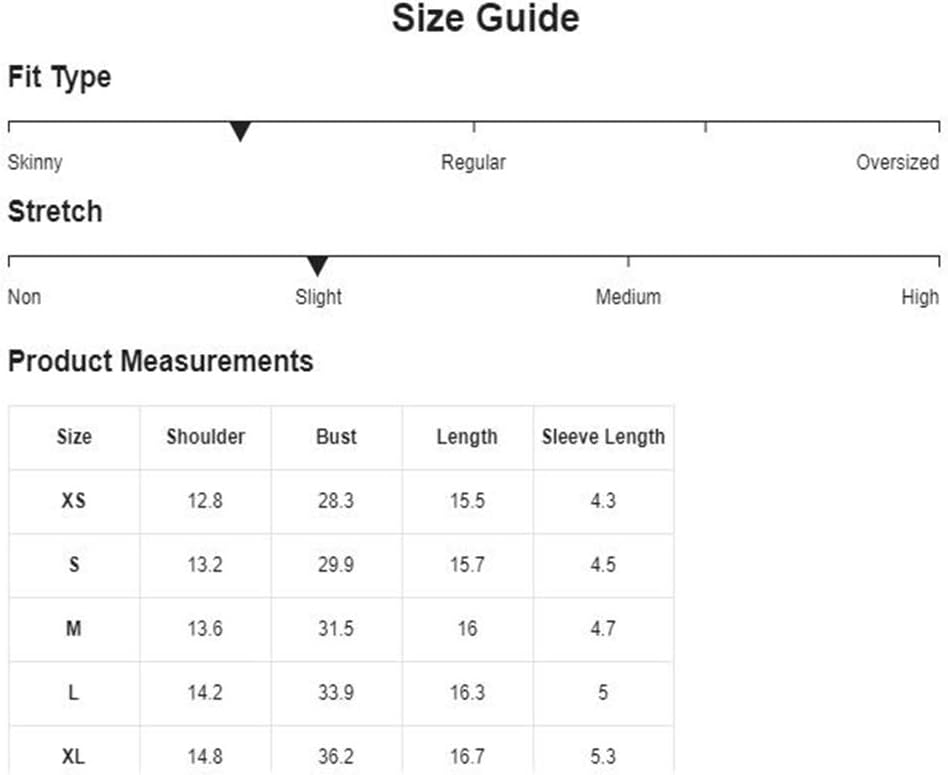 Size Guide

Fit Type

Skinny Regular Oversized

Stretch

Non Slight Medium High

Product Measurements

| Size | Shoulder | Bust | Length | Sleeve Length |
|---|---|---|---|---|
| XS | 12.8 | 28.3 | 15.5 | 4.3 |
| S | 13.2 | 29.9 | 15.7 | 4.5 |
| M | 13.6 | 31.5 | 16 | 4.7 |
| L | 14.2 | 33.9 | 16.3 | 5 |
| XL | 14.8 | 36.2 | 16.7 | 5.3 |